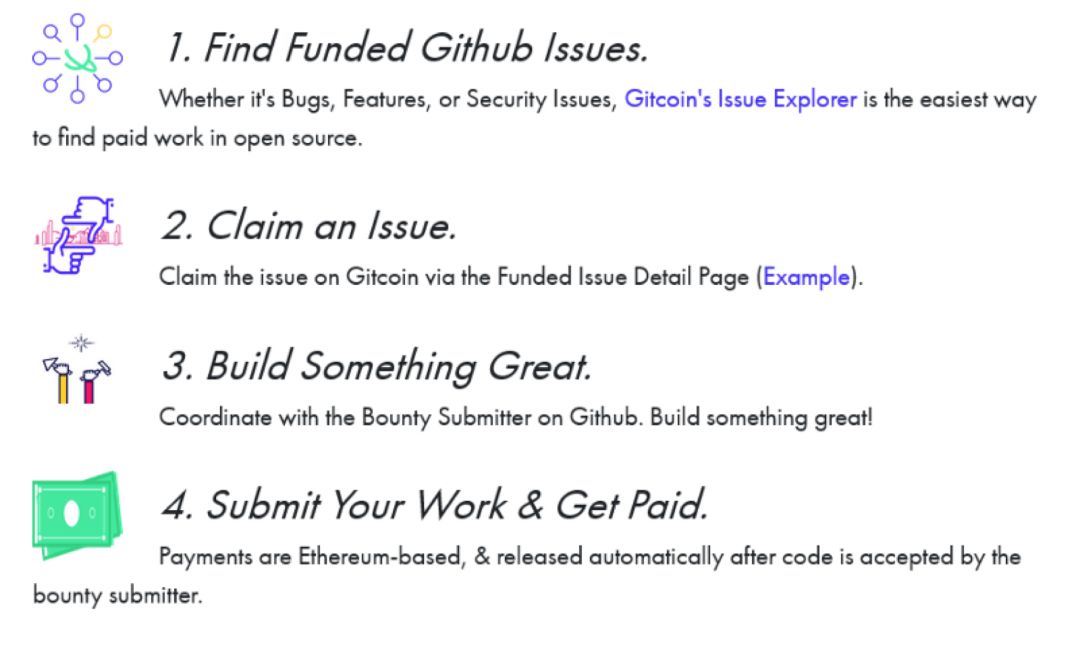 1. Find Funded Github Issues.

Whether it's Bugs, Features, or Security Issues, Gitcoin's Issue Explorer is the easiest way to find paid work in open source.

2. Claim an Issue.

Claim the issue on Gitcoin via the Funded Issue Detail Page (Example).

3. Build Something Great.

Coordinate with the Bounty Submitter on Github. Build something great!

4. Submit Your Work & Get Paid.

Payments are Ethereum-based, & released automatically after code is accepted by the bounty submitter.